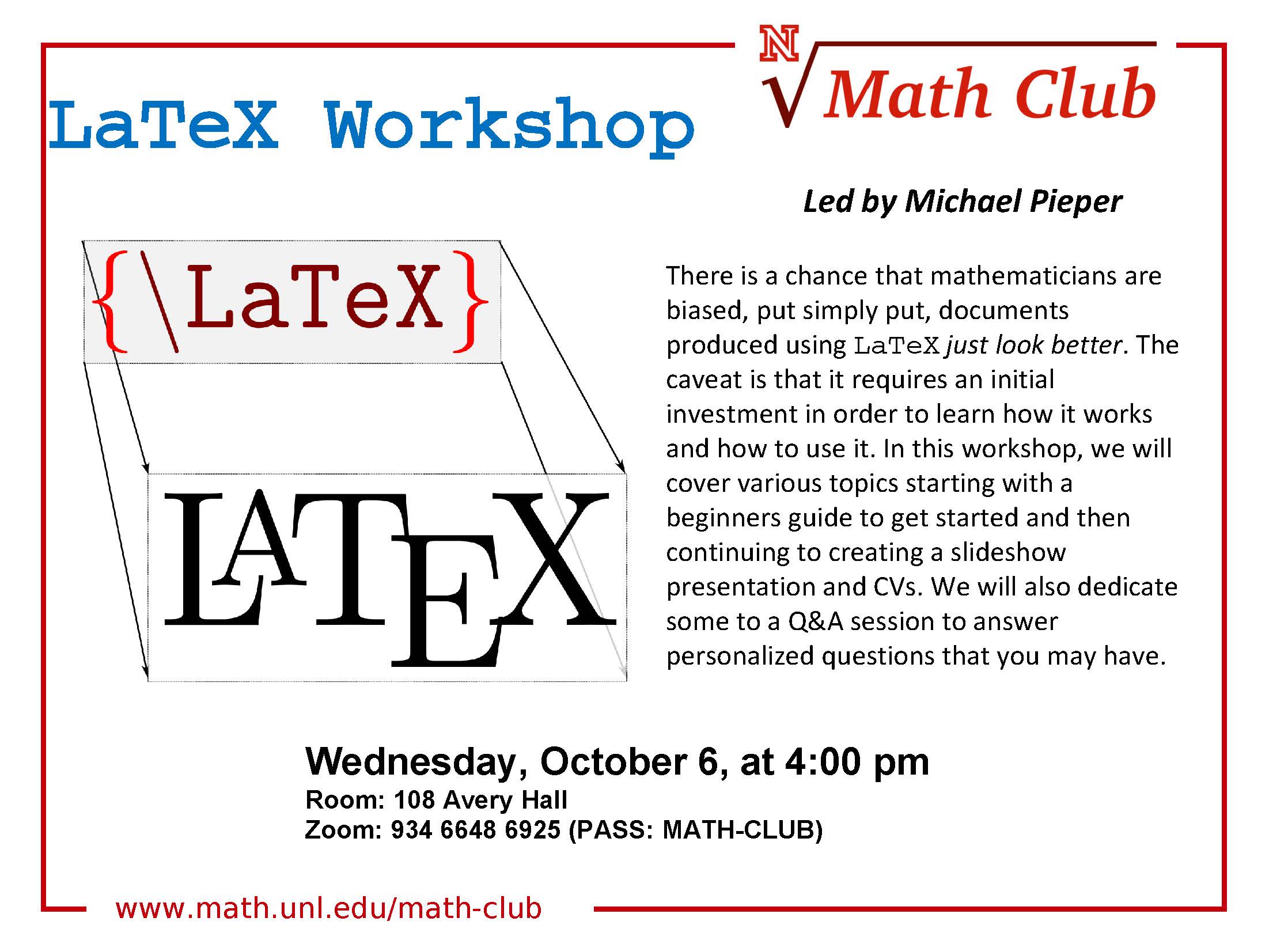 N
Math Club

LaTeX Workshop

Led by Michael Pieper

{\LaTeX}

LATEX

There is a chance that mathematicians are biased, put simply put, documents produced using LaTeX just look better. The caveat is that it requires an initial investment in order to learn how it works and how to use it. In this workshop, we will cover various topics starting with a beginners guide to get started and then continuing to creating a slideshow presentation and CVs. We will also dedicate some to a Q&A session to answer personalized questions that you may have.

Wednesday, October 6, at 4:00 pm
Room: 108 Avery Hall
Zoom: 934 6648 6925 (PASS: MATH-CLUB)

www.math.unl.edu/math-club